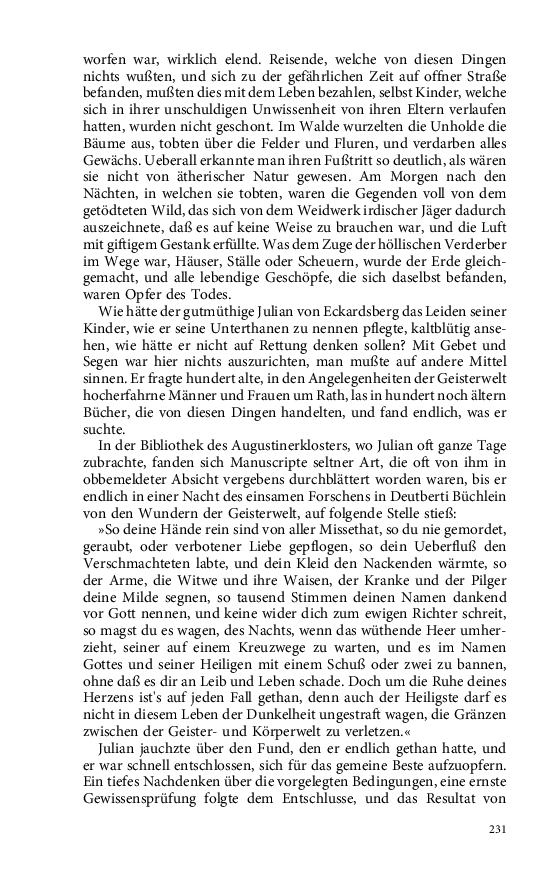 worfen war, wirklich elend. Reisende, welche von diesen Dingen nichts wußten, und sich zu der gefährlichen Zeit auf offner Straße befanden, mußten dies mit dem Leben bezahlen, selbst Kinder, welche sich in ihrer unschuldigen Unwissenheit von ihren Eltern verlaufen hatten, wurden nicht geschont. Im Walde wurzelten die Unholde die Bäume aus, tobten über die Felder und Fluren, und verdarben alles Gewächs. Ueberall erkannte man ihren Fußtritt so deutlich, als wären sie nicht von ätherischer Natur gewesen. Am Morgen nach den Nächten, in welchen sie tobten, waren die Gegenden voll von dem getödteten Wild, das sich von dem Weidwerk irdischer Jäger dadurch auszeichnete, daß es auf keine Weise zu brauchen war, und die Luft mit giftigem Gestank erfüllte. Was dem Zuge der höllischen Verderber im Wege war, Häuser, Ställe oder Scheuern, wurde der Erde gleichgemacht, und alle lebendige Geschöpfe, die sich daselbst befanden, waren Opfer des Todes.

Wie hätte der gutmüthige Julian von Eckardsberg das Leiden seiner Kinder, wie er seine Unterthanen zu nennen pflegte, kaltblütig ansehen, wie hätte er nicht auf Rettung denken sollen? Mit Gebet und Segen war hier nichts auszurichten, man mußte auf andere Mittel sinnen. Er fragte hundert alte, in den Angelegenheiten der Geisterwelt hocherfahrne Männer und Frauen um Rath, las in hundert noch ältern Bücher, die von diesen Dingen handelten, und fand endlich, was er suchte.

In der Bibliothek des Augustinerklosters, wo Julian oft ganze Tage zubrachte, fanden sich Manuscripte seltner Art, die oft von ihm in obbemeldeter Absicht vergebens durchblättert worden waren, bis er endlich in einer Nacht des einsamen Forschens in Deutberti Büchlein von den Wundern der Geisterwelt, auf folgende Stelle stieß:

»So deine Hände rein sind von aller Missethat, so du nie gemordet, geraubt, oder verbotener Liebe gepflogen, so dein Ueberfluß den Verschmachteten labte, und dein Kleid den Nackenden wärmte, so der Arme, die Witwe und ihre Waisen, der Kranke und der Pilger deine Milde segnen, so tausend Stimmen deinen Namen dankend vor Gott nennen, und keine wider dich zum ewigen Richter schreit, so magst du es wagen, des Nachts, wenn das wüthende Heer umherzieht, seiner auf einem Kreuzwege zu warten, und es im Namen Gottes und seiner Heiligen mit einem Schuß oder zwei zu bannen, ohne daß es dir an Leib und Leben schade. Doch um die Ruhe deines Herzens ist's auf jeden Fall gethan, denn auch der Heiligste darf es nicht in diesem Leben der Dunkelheit ungestraft wagen, die Gränzen zwischen der Geister- und Körperwelt zu verletzen.«

Julian jauchzte über den Fund, den er endlich gethan hatte, und er war schnell entschlossen, sich für das gemeine Beste aufzuopfern. Ein tiefes Nachdenken über die vorgelegten Bedingungen, eine ernste Gewissensprüfung folgte dem Entschlusse, und das Resultat von

231